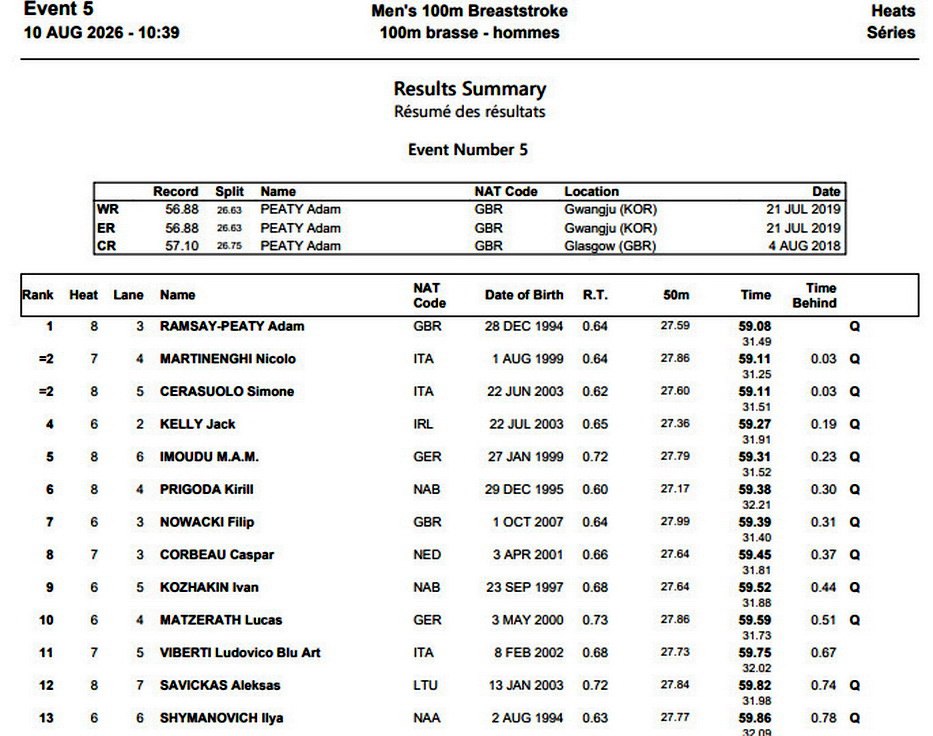 Event 5
10 AUG 2026 - 10:39

Men's 100m Breaststroke
100m brasse - hommes

Heats
Séries

Results Summary
Résumé des résultats

Event Number 5

| | Record | Split | Name | NAT Code | Location | Date |
|---|---|---|---|---|---|---|
| WR | 56.88 | 26.63 | PEATY Adam | GBR | Gwangju (KOR) | 21 JUL 2019 |
| ER | 56.88 | 26.63 | PEATY Adam | GBR | Gwangju (KOR) | 21 JUL 2019 |
| CR | 57.10 | 26.75 | PEATY Adam | GBR | Glasgow (GBR) | 4 AUG 2018 |

| Rank | Heat | Lane | Name | NAT Code | Date of Birth | R.T. | 50m | Time | Time Behind | |
|---|---|---|---|---|---|---|---|---|---|---|
| 1 | 8 | 3 | RAMSAY-PEATY Adam | GBR | 28 DEC 1994 | 0.64 | 27.59 | 59.08 31.49 | | Q |
| =2 | 7 | 4 | MARTINENGHI Nicolo | ITA | 1 AUG 1999 | 0.64 | 27.86 | 59.11 31.25 | 0.03 | Q |
| =2 | 8 | 5 | CERASUOLO Simone | ITA | 22 JUN 2003 | 0.62 | 27.60 | 59.11 31.51 | 0.03 | Q |
| 4 | 6 | 2 | KELLY Jack | IRL | 22 JUL 2003 | 0.65 | 27.36 | 59.27 31.91 | 0.19 | Q |
| 5 | 8 | 6 | IMOUDU M.A.M. | GER | 27 JAN 1999 | 0.72 | 27.79 | 59.31 31.52 | 0.23 | Q |
| 6 | 8 | 4 | PRIGODA Kirill | NAB | 29 DEC 1995 | 0.60 | 27.17 | 59.38 32.21 | 0.30 | Q |
| 7 | 6 | 3 | NOWACKI Filip | GBR | 1 OCT 2007 | 0.64 | 27.99 | 59.39 31.40 | 0.31 | Q |
| 8 | 7 | 3 | CORBEAU Caspar | NED | 3 APR 2001 | 0.66 | 27.64 | 59.45 31.81 | 0.37 | Q |
| 9 | 6 | 5 | KOZHAKIN Ivan | NAB | 23 SEP 1997 | 0.68 | 27.64 | 59.52 31.88 | 0.44 | Q |
| 10 | 6 | 4 | MATZERATH Lucas | GER | 3 MAY 2000 | 0.73 | 27.86 | 59.59 31.73 | 0.51 | Q |
| 11 | 7 | 5 | VIBERTI Ludovico Blu Art | ITA | 8 FEB 2002 | 0.68 | 27.73 | 59.75 32.02 | 0.67 | |
| 12 | 8 | 7 | SAVICKAS Aleksas | LTU | 13 JAN 2003 | 0.72 | 27.84 | 59.82 31.98 | 0.74 | Q |
| 13 | 6 | 6 | SHYMANOVICH Ilya | NAA | 2 AUG 1994 | 0.63 | 27.77 | 59.86 32.09 | 0.78 | Q |